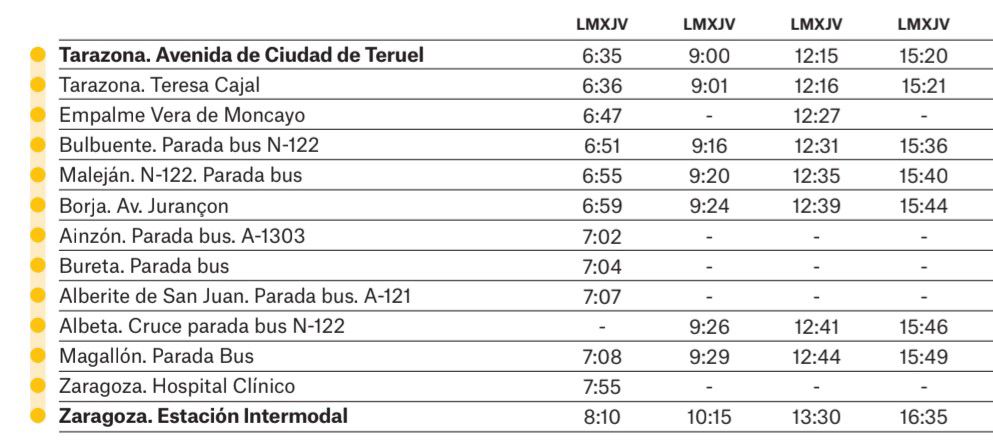 | | LMXJV | LMXJV | LMXJV | LMXJV |
|---|---|---|---|---|
| **Tarazona. Avenida de Ciudad de Teruel** | 6:35 | 9:00 | 12:15 | 15:20 |
| Tarazona. Teresa Cajal | 6:36 | 9:01 | 12:16 | 15:21 |
| Empalme Vera de Moncayo | 6:47 | - | 12:27 | - |
| Bulbuente. Parada bus N-122 | 6:51 | 9:16 | 12:31 | 15:36 |
| Maleján. N-122. Parada bus | 6:55 | 9:20 | 12:35 | 15:40 |
| Borja. Av. Jurançon | 6:59 | 9:24 | 12:39 | 15:44 |
| Ainzón. Parada bus. A-1303 | 7:02 | - | - | - |
| Bureta. Parada bus | 7:04 | - | - | - |
| Alberite de San Juan. Parada bus. A-121 | 7:07 | - | - | - |
| Albeta. Cruce parada bus N-122 | - | 9:26 | 12:41 | 15:46 |
| Magallón. Parada Bus | 7:08 | 9:29 | 12:44 | 15:49 |
| Zaragoza. Hospital Clínico | 7:55 | - | - | - |
| **Zaragoza. Estación Intermodal** | 8:10 | 10:15 | 13:30 | 16:35 |